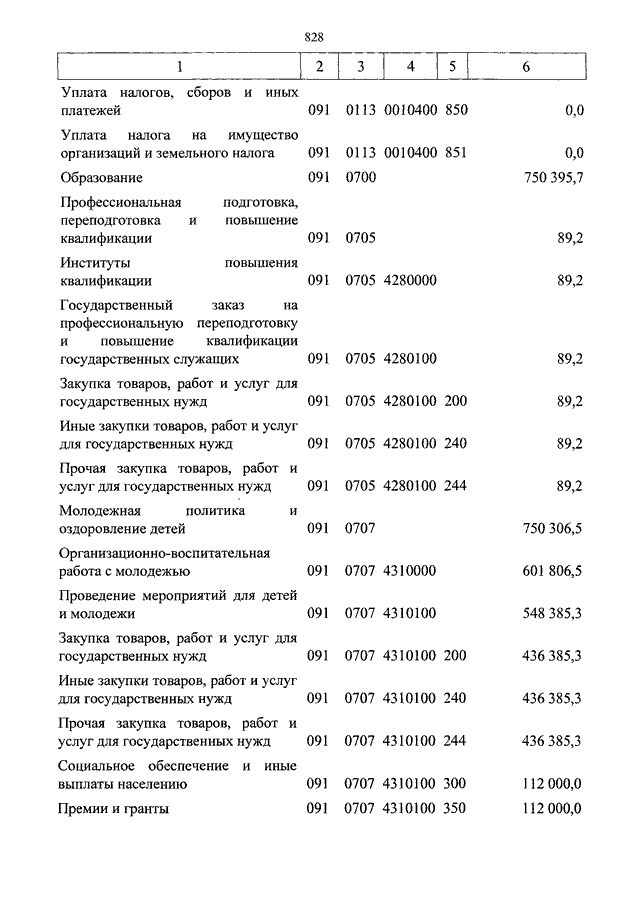 828

| 1 | 2 | 3 | 4 | 5 | 6 |
|---|---|---|---|---|---|
| Уплата налогов, сборов и иных платежей | 091 | 0113 | 0010400 | 850 | 0,0 |
| Уплата налога на имущество организаций и земельного налога | 091 | 0113 | 0010400 | 851 | 0,0 |
| Образование | 091 | 0700 | | | 750 395,7 |
| Профессиональная подготовка, переподготовка и повышение квалификации | 091 | 0705 | | | 89,2 |
| Институты повышения квалификации | 091 | 0705 | 4280000 | | 89,2 |
| Государственный заказ на профессиональную переподготовку и повышение квалификации государственных служащих | 091 | 0705 | 4280100 | | 89,2 |
| Закупка товаров, работ и услуг для государственных нужд | 091 | 0705 | 4280100 | 200 | 89,2 |
| Иные закупки товаров, работ и услуг для государственных нужд | 091 | 0705 | 4280100 | 240 | 89,2 |
| Прочая закупка товаров, работ и услуг для государственных нужд | 091 | 0705 | 4280100 | 244 | 89,2 |
| Молодежная политика и оздоровление детей | 091 | 0707 | | | 750 306,5 |
| Организационно-воспитательная работа с молодежью | 091 | 0707 | 4310000 | | 601 806,5 |
| Проведение мероприятий для детей и молодежи | 091 | 0707 | 4310100 | | 548 385,3 |
| Закупка товаров, работ и услуг для государственных нужд | 091 | 0707 | 4310100 | 200 | 436 385,3 |
| Иные закупки товаров, работ и услуг для государственных нужд | 091 | 0707 | 4310100 | 240 | 436 385,3 |
| Прочая закупка товаров, работ и услуг для государственных нужд | 091 | 0707 | 4310100 | 244 | 436 385,3 |
| Социальное обеспечение и иные выплаты населению | 091 | 0707 | 4310100 | 300 | 112 000,0 |
| Премии и гранты | 091 | 0707 | 4310100 | 350 | 112 000,0 |